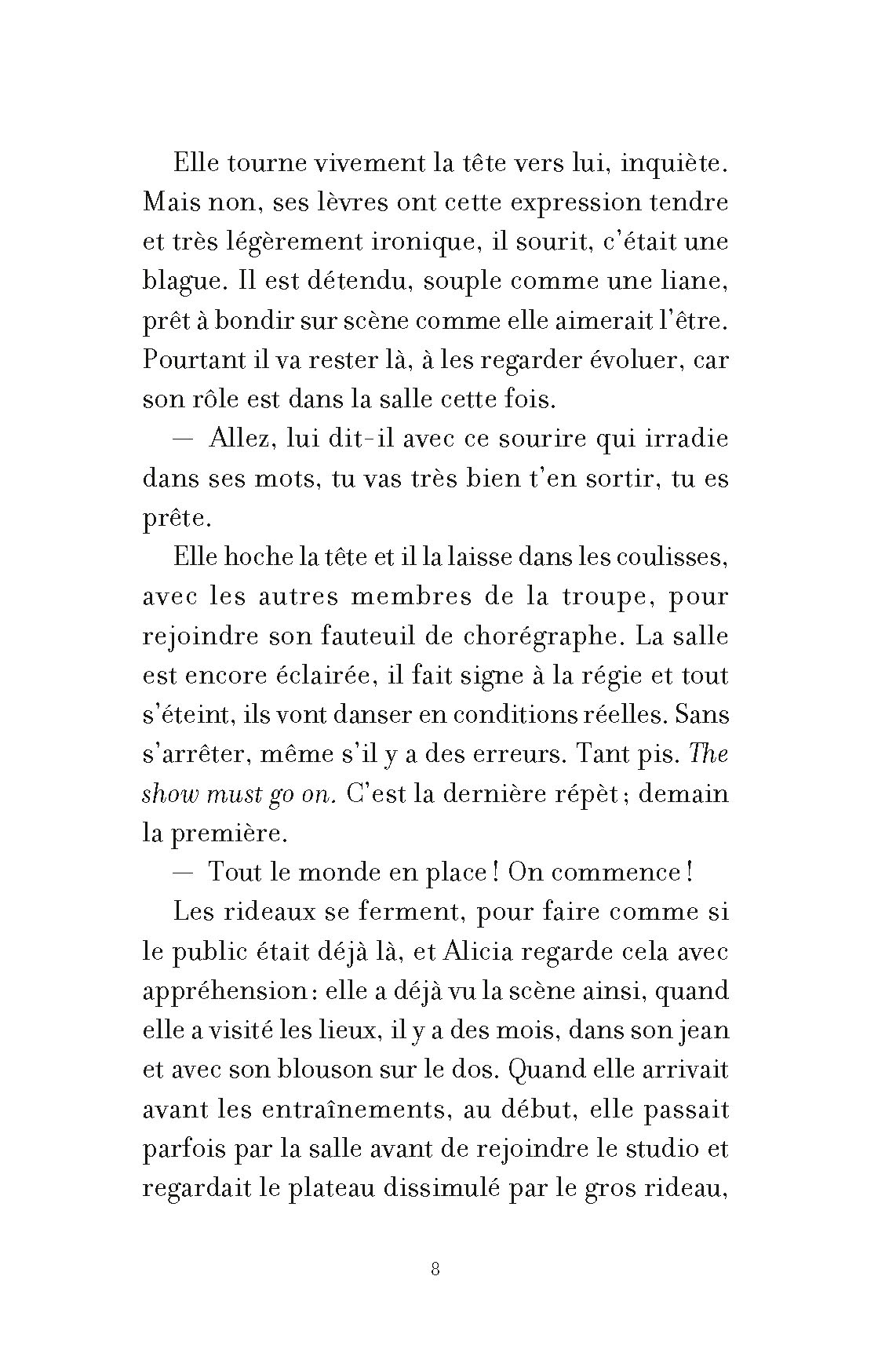 Elle tourne vivement la tête vers lui, inquiète. Mais non, ses lèvres ont cette expression tendre et très légèrement ironique, il sourit, c'était une blague. Il est détendu, souple comme une liane, prêt à bondir sur scène comme elle aimerait l'être. Pourtant il va rester là, à les regarder évoluer, car son rôle est dans la salle cette fois.

— Allez, lui dit-il avec ce sourire qui irradie dans ses mots, tu vas très bien t'en sortir, tu es prête.

Elle hoche la tête et il la laisse dans les coulisses, avec les autres membres de la troupe, pour rejoindre son fauteuil de chorégraphe. La salle est encore éclairée, il fait signe à la régie et tout s'éteint, ils vont danser en conditions réelles. Sans s'arrêter, même s'il y a des erreurs. Tant pis. The show must go on. C'est la dernière répèt ; demain la première.

— Tout le monde en place ! On commence !

Les rideaux se ferment, pour faire comme si le public était déjà là, et Alicia regarde cela avec appréhension : elle a déjà vu la scène ainsi, quand elle a visité les lieux, il y a des mois, dans son jean et avec son blouson sur le dos. Quand elle arrivait avant les entraînements, au début, elle passait parfois par la salle avant de rejoindre le studio et regardait le plateau dissimulé par le gros rideau,

8